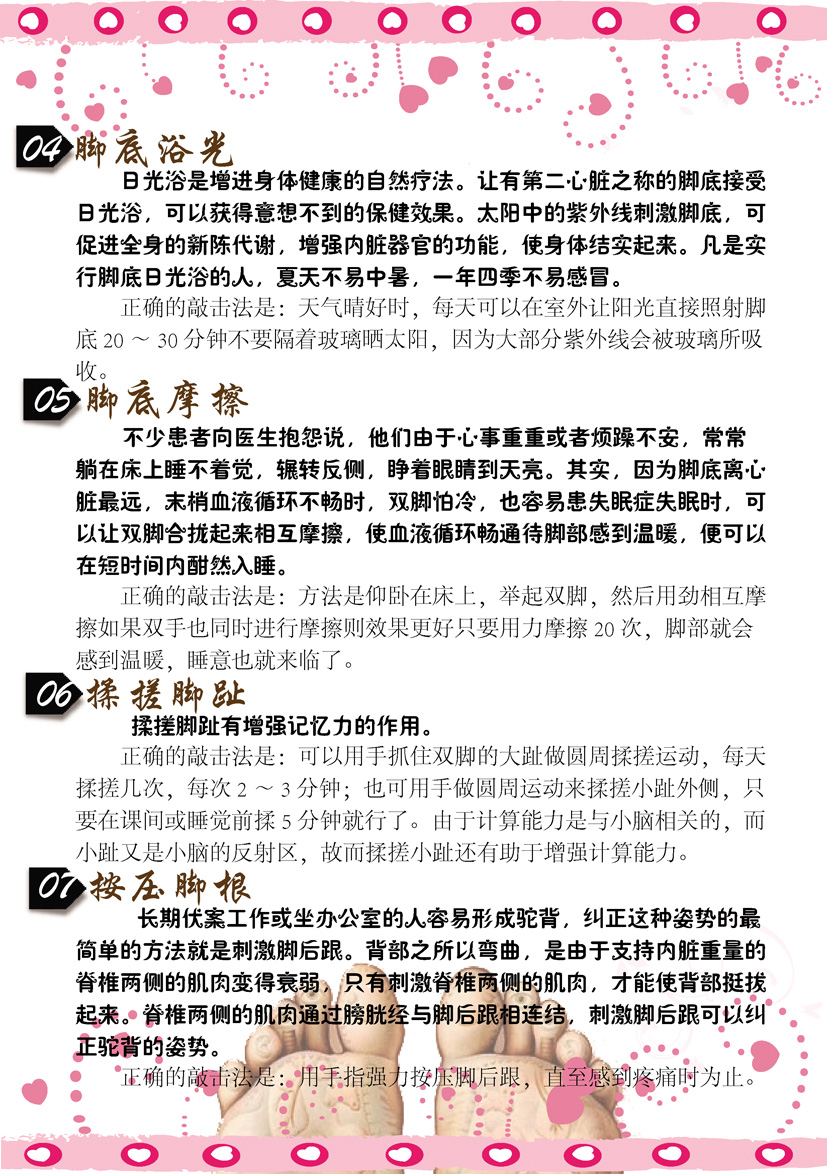 04 脚底浴光

日光浴是增进身体健康的自然疗法。让有第二心脏之称的脚底接受日光浴，可以获得意想不到的保健效果。太阳中的紫外线刺激脚底，可促进全身的新陈代谢，增强内脏器官的功能，使身体结实起来。凡是实行脚底日光浴的人，夏天不易中暑，一年四季不易感冒。

正确的敲击法是：天气晴好时，每天可以在室外让阳光直接照射脚底 20 ～ 30 分钟不要隔着玻璃晒太阳，因为大部分紫外线会被玻璃所吸收。

05 脚底摩擦

不少患者向医生抱怨说，他们由于心事重重或者烦躁不安，常常躺在床上睡不着觉，辗转反侧，睁着眼睛到天亮。其实，因为脚底离心脏最远，末梢血液循环不畅时，双脚怕冷，也容易患失眠症失眠时，可以让双脚合拢起来相互摩擦，使血液循环畅通待脚部感到温暖，便可以在短时间内酣然入睡。

正确的敲击法是：方法是仰卧在床上，举起双脚，然后用劲相互摩擦如果双手也同时进行摩擦则效果更好只要用力摩擦 20 次，脚部就会感到温暖，睡意也就来临了。

06 揉搓脚趾

揉搓脚趾有增强记忆力的作用。

正确的敲击法是：可以用手抓住双脚的大趾做圆周揉搓运动，每天揉搓几次，每次 2 ～ 3 分钟；也可用手做圆周运动来揉搓小趾外侧，只要在课间或睡觉前揉 5 分钟就行了。由于计算能力是与小脑相关的，而小趾又是小脑的反射区，故而揉搓小趾还有助于增强计算能力。

07 按压脚根

长期伏案工作或坐办公室的人容易形成驼背，纠正这种姿势的最简单的方法就是刺激脚后跟。背部之所以弯曲，是由于支持内脏重量的脊椎两侧的肌肉变得衰弱，只有刺激脊椎两侧的肌肉，才能使背部挺拔起来。脊椎两侧的肌肉通过膀胱经与脚后跟相连结，刺激脚后跟可以纠正驼背的姿势。

正确的敲击法是：用手指强力按压脚后跟，直至感到疼痛时为止。